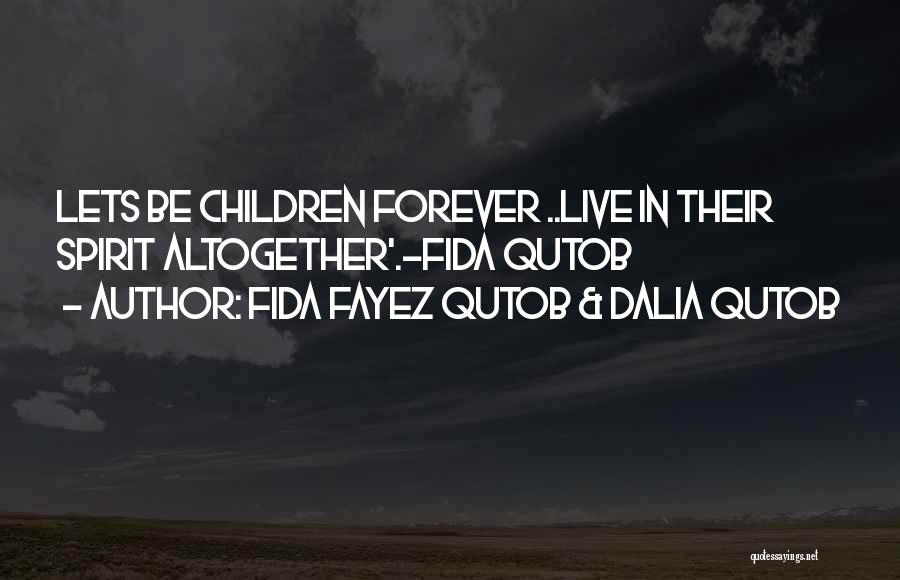 LETS BE CHILDREN FOREVER ..LIVE IN THEIR SPIRIT ALTOGETHER'.-FIDA QUTOB
- AUTHOR: FIDA FAYEZ QUTOB & DALIA QUTOB

quotessayings.net